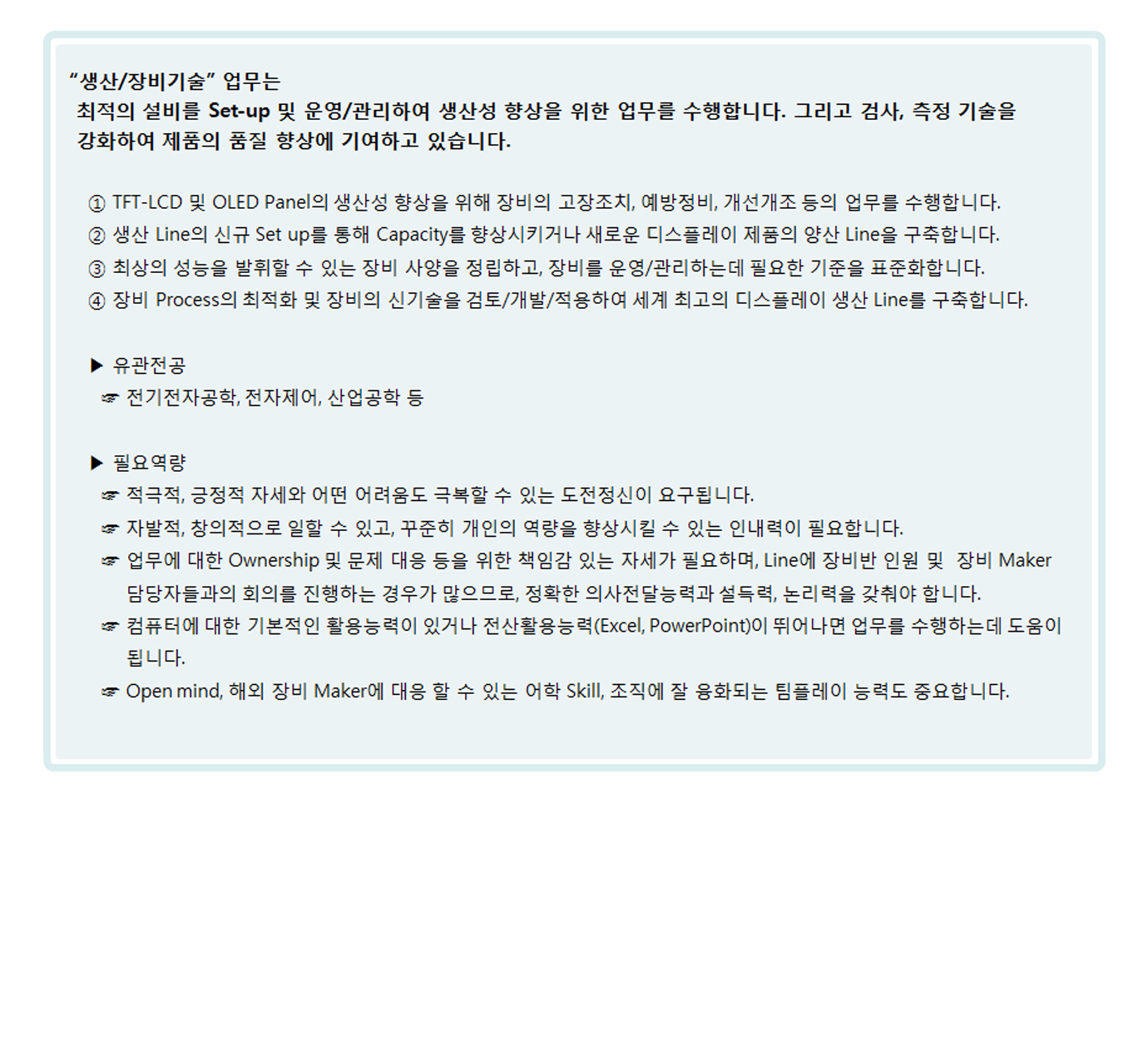 "생산/장비기술" 업무는
최적의 설비를 Set-up 및 운영/관리하여 생산성 향상을 위한 업무를 수행합니다. 그리고 검사, 측정 기술을 강화하여 제품의 품질 향상에 기여하고 있습니다.

① TFT-LCD 및 OLED Panel의 생산성 향상을 위해 장비의 고장조치, 예방정비, 개선개조 등의 업무를 수행합니다.
② 생산 Line의 신규 Set up를 통해 Capacity를 향상시키거나 새로운 디스플레이 제품의 양산 Line을 구축합니다.
③ 최상의 성능을 발휘할 수 있는 장비 사양을 정립하고, 장비를 운영/관리하는데 필요한 기준을 표준화합니다.
④ 장비 Process의 최적화 및 장비의 신기술을 검토/개발/적용하여 세계 최고의 디스플레이 생산 Line를 구축합니다.

▶ 유관전공
☞ 전기전자공학, 전자제어, 산업공학 등

▶ 필요역량
☞ 적극적, 긍정적 자세와 어떤 어려움도 극복할 수 있는 도전정신이 요구됩니다.
☞ 자발적, 창의적으로 일할 수 있고, 꾸준히 개인의 역량을 향상시킬 수 있는 인내력이 필요합니다.
☞ 업무에 대한 Ownership 및 문제 대응 등을 위한 책임감 있는 자세가 필요하며, Line에 장비반 인원 및 장비 Maker 담당자들과의 회의를 진행하는 경우가 많으므로, 정확한 의사전달능력과 설득력, 논리력을 갖춰야 합니다.
☞ 컴퓨터에 대한 기본적인 활용능력이 있거나 전산활용능력(Excel, PowerPoint)이 뛰어나면 업무를 수행하는데 도움이 됩니다.
☞ Open mind, 해외 장비 Maker에 대응 할 수 있는 어학 Skill, 조직에 잘 융화되는 팀플레이 능력도 중요합니다.